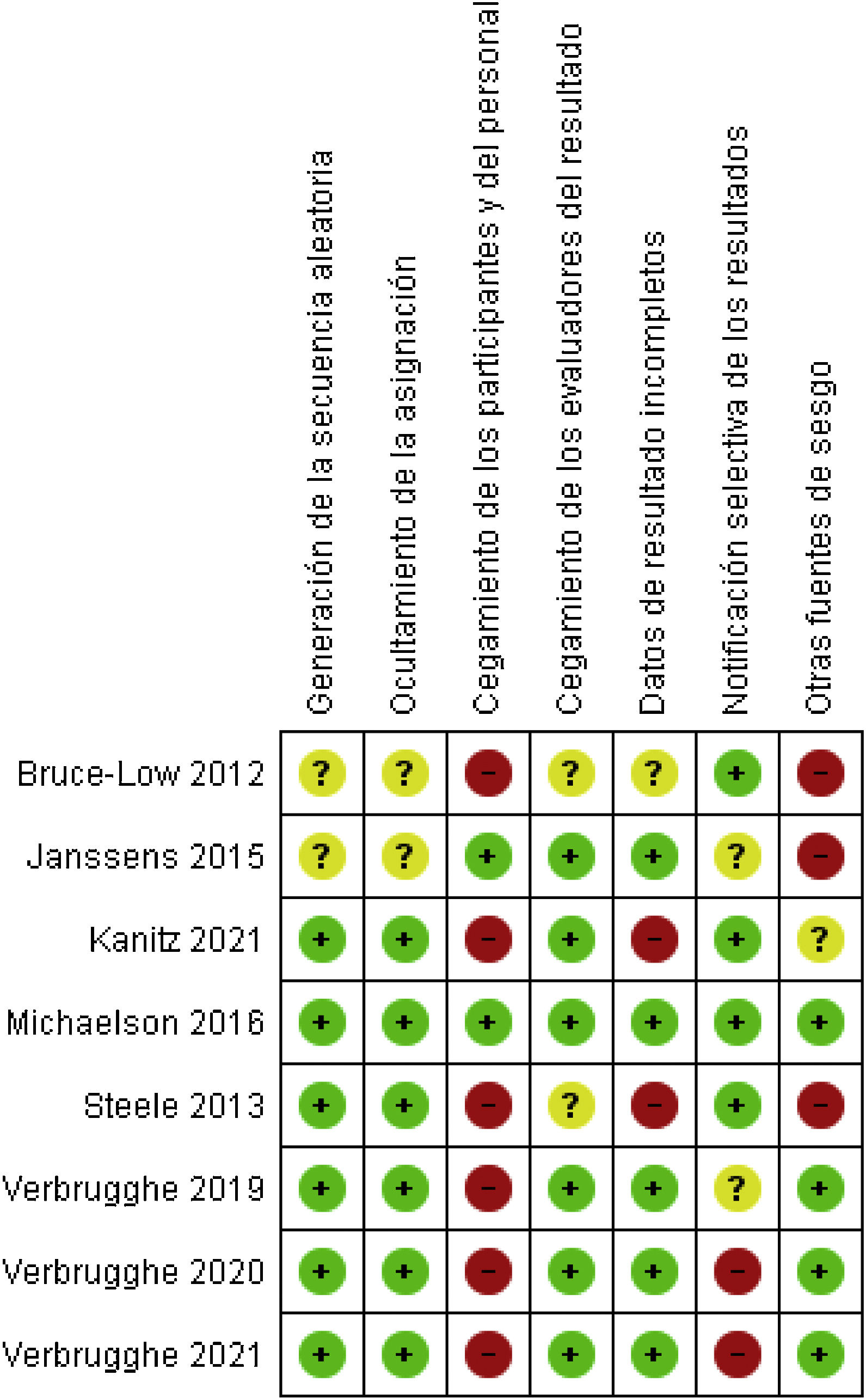 |  | Generación de la secuencia aleatoria | Ocultamiento de la asignación | Cegamiento de los participantes y del personal | Cegamiento de los evaluadores del resultado | Datos de resultado incompletos | Notificación selectiva de los resultados | Otras fuentes de sesgo |
|---|---|---|---|---|---|---|---|
| Bruce-Low 2012 | ? | ? | − | ? | ? | + | − |
| Janssens 2015 | ? | ? | + | + | + | ? | − |
| Kanitz 2021 | + | + | − | + | − | + | ? |
| Michaelson 2016 | + | + | + | + | + | + | + |
| Steele 2013 | + | + | − | ? | − | + | − |
| Verbrugghe 2019 | + | + | − | + | + | ? | + |
| Verbrugghe 2020 | + | + | − | + | + | − | + |
| Verbrugghe 2021 | + | + | − | + | + | − | + |